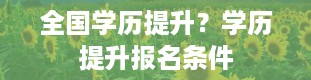 全国学历提升？学历提升报名条件